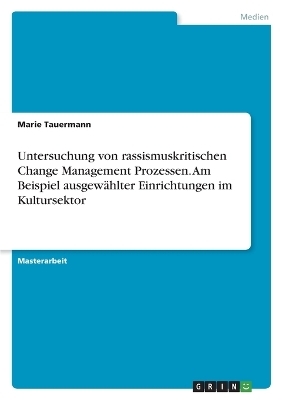 Medien

Marie Tauermann

Untersuchung von rassismuskritischen Change Management Prozessen. Am Beispiel ausgewählter Einrichtungen im Kultursektor

Masterarbeit

GRIN